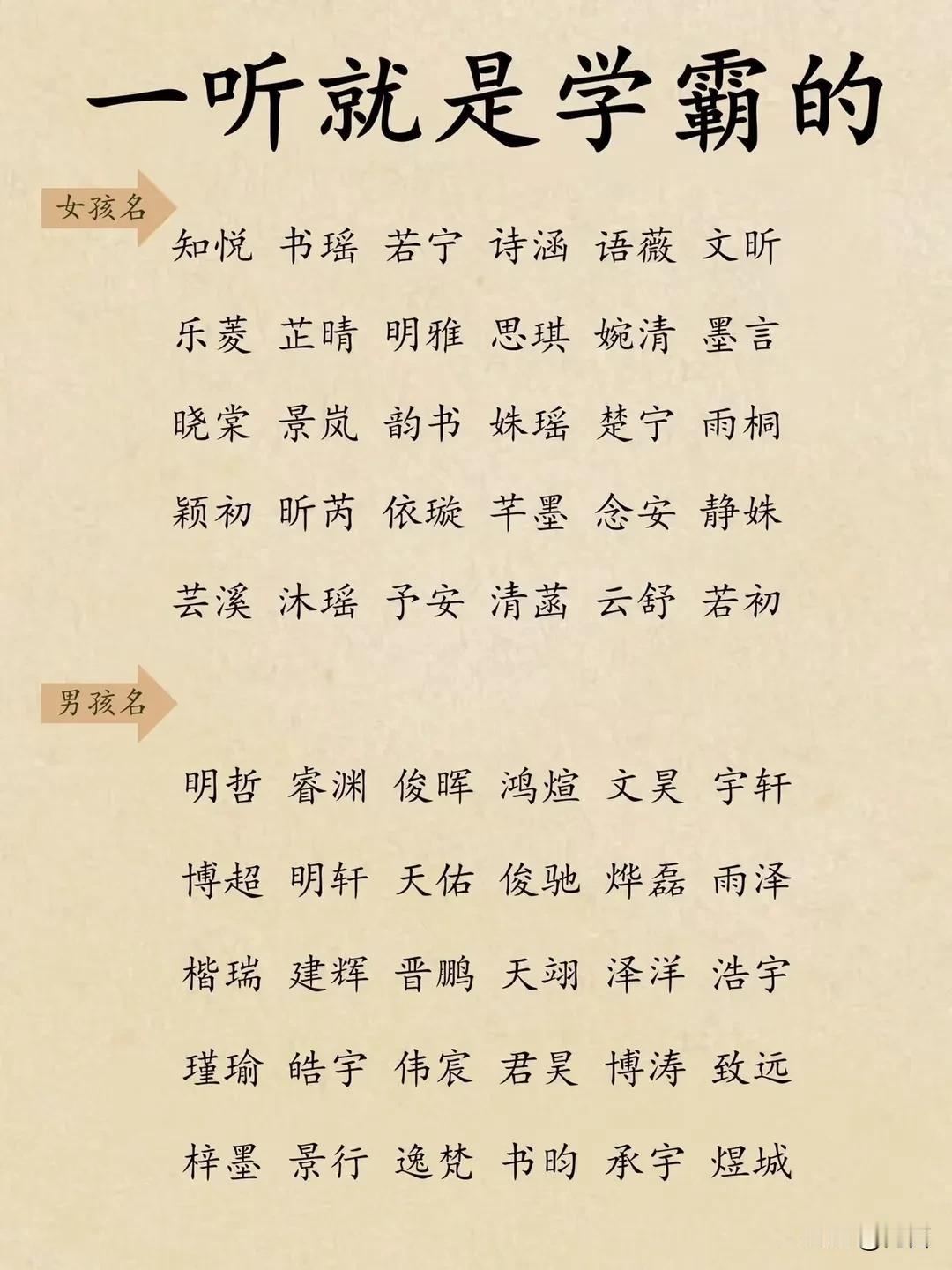 一听就是学霸的

女孩名

知悦 书瑶 若宁 诗涵 语薇 文昕

乐菱 芷晴 明雅 思琪 婉清 墨言

晓棠 景岚 韵书 姝瑶 楚宁 雨桐

颖初 昕芮 依璇 芊墨 念安 静姝

芸溪 沐瑶 予安 清菡 云舒 若初

男孩名

明哲 睿渊 俊晖 鸿煊 文昊 宇轩

博超 明轩 天佑 俊驰 烨磊 雨泽

楷瑞 建辉 晋鹏 天翊 泽洋 浩宇

瑾瑜 皓宇 伟宸 君昊 博涛 致远

梓墨 景行 逸梵 书昀 承宇 煜城